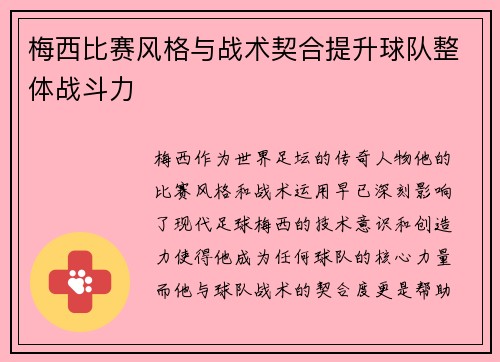 梅西比赛风格与战术契合提升球队整体战斗力

梅西作为世界足坛的传奇人物他的比赛风格和战术运用早已深刻影响了现代足球梅西的技术意识和创造力使得他成为任何球队的核心力量而他与球队战术的契合度更是帮助